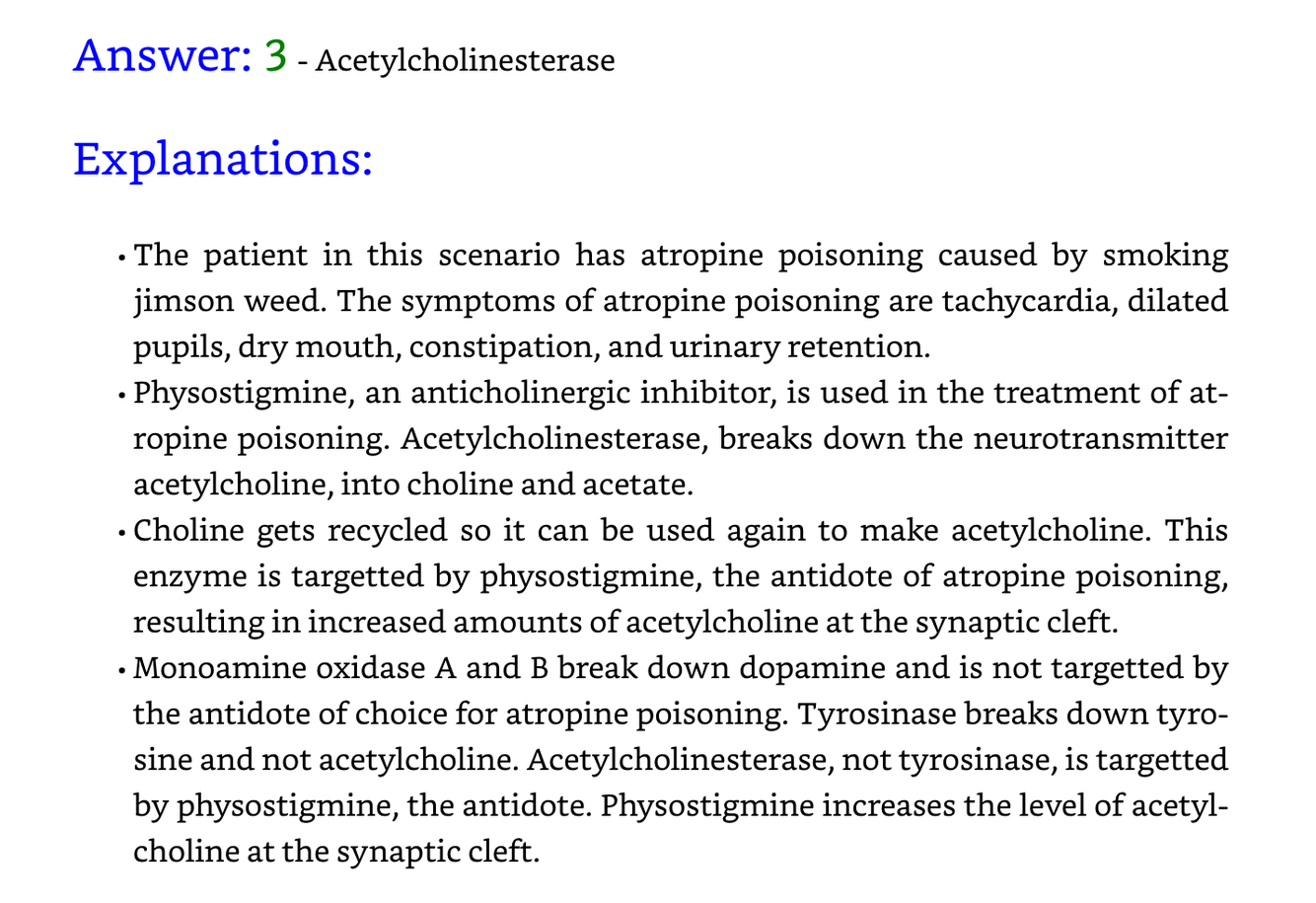 Answer: 3 - Acetylcholinesterase

Explanations:

• The patient in this scenario has atropine poisoning caused by smoking jimson weed. The symptoms of atropine poisoning are tachycardia, dilated pupils, dry mouth, constipation, and urinary retention.
• Physostigmine, an anticholinergic inhibitor, is used in the treatment of atropine poisoning. Acetylcholinesterase, breaks down the neurotransmitter acetylcholine, into choline and acetate.
• Choline gets recycled so it can be used again to make acetylcholine. This enzyme is targetted by physostigmine, the antidote of atropine poisoning, resulting in increased amounts of acetylcholine at the synaptic cleft.
• Monoamine oxidase A and B break down dopamine and is not targetted by the antidote of choice for atropine poisoning. Tyrosinase breaks down tyrosine and not acetylcholine. Acetylcholinesterase, not tyrosinase, is targetted by physostigmine, the antidote. Physostigmine increases the level of acetylcholine at the synaptic cleft.